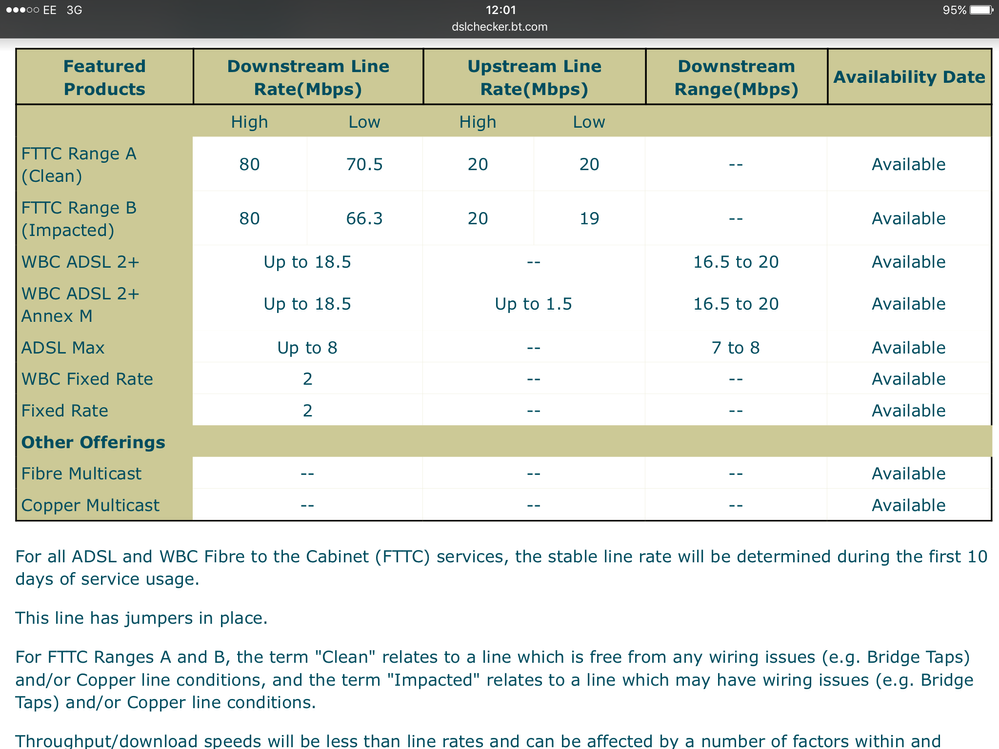 ●●●○○ EE 3G 12:01 95%
dslchecker.bt.com

| Featured Products | Downstream Line Rate(Mbps) | | Upstream Line Rate(Mbps) | | Downstream Range(Mbps) | Availability Date |
|---|---|---|---|---|---|---|
| | High | Low | High | Low | | |
| FTTC Range A (Clean) | 80 | 70.5 | 20 | 20 | -- | Available |
| FTTC Range B (Impacted) | 80 | 66.3 | 20 | 19 | -- | Available |
| WBC ADSL 2+ | Up to 18.5 | | -- | | 16.5 to 20 | Available |
| WBC ADSL 2+ Annex M | Up to 18.5 | | Up to 1.5 | | 16.5 to 20 | Available |
| ADSL Max | Up to 8 | | -- | | 7 to 8 | Available |
| WBC Fixed Rate | 2 | | -- | | -- | Available |
| Fixed Rate | 2 | | -- | | -- | Available |
| Other Offerings | | | | | | |
| Fibre Multicast | -- | | -- | | -- | Available |
| Copper Multicast | -- | | -- | | -- | Available |

For all ADSL and WBC Fibre to the Cabinet (FTTC) services, the stable line rate will be determined during the first 10 days of service usage.

This line has jumpers in place.

For FTTC Ranges A and B, the term "Clean" relates to a line which is free from any wiring issues (e.g. Bridge Taps) and/or Copper line conditions, and the term "Impacted" relates to a line which may have wiring issues (e.g. Bridge Taps) and/or Copper line conditions.

Throughput/download speeds will be less than line rates and can be affected by a number of factors within and